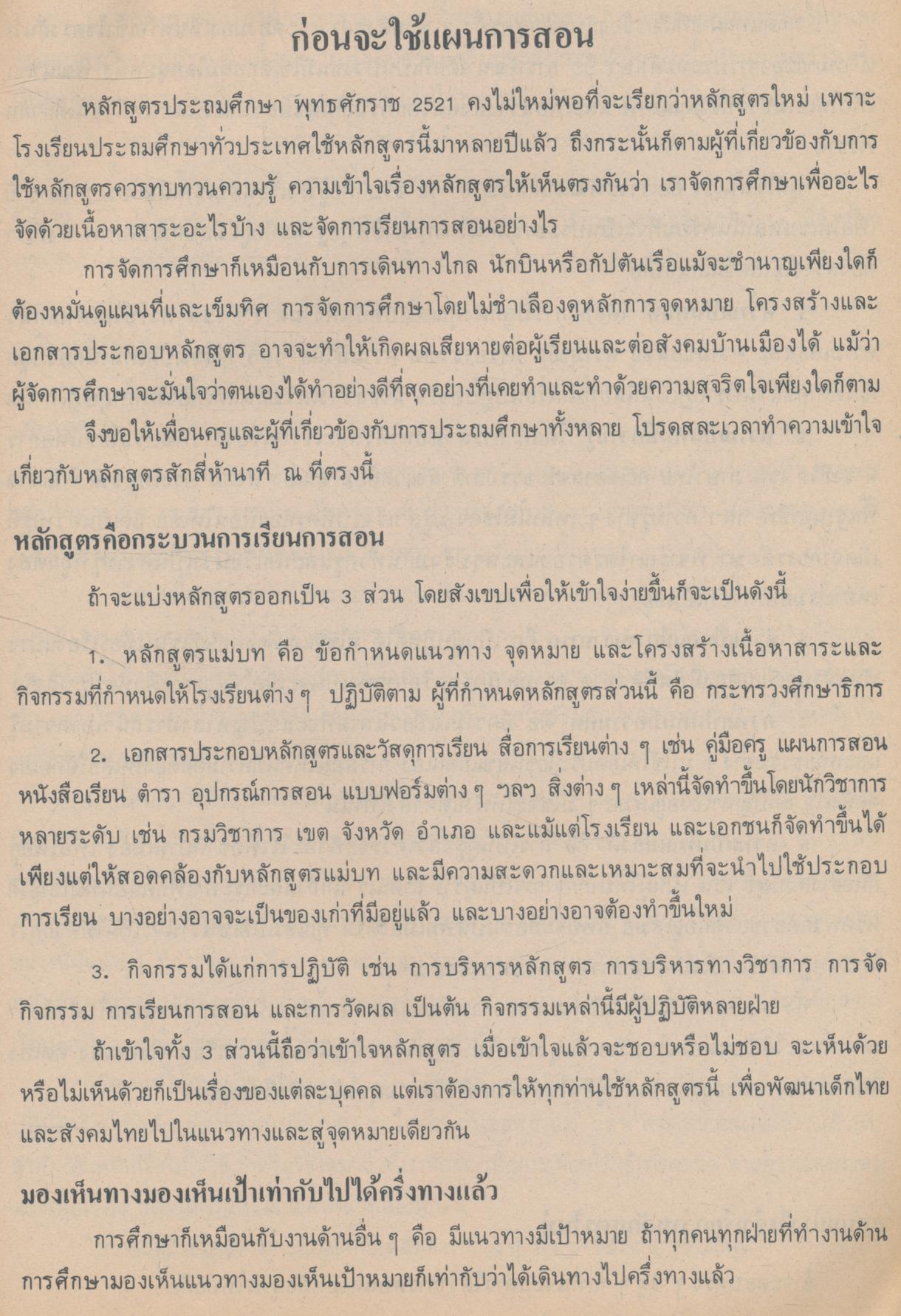 ก่อนจะใช้แผนการสอน

หลักสูตรประถมศึกษา พุทธศักราช 2521 คงไม่ใหม่พอที่จะเรียกว่าหลักสูตรใหม่ เพราะโรงเรียนประถมศึกษาทั่วประเทศใช้หลักสูตรนี้มาหลายปีแล้ว ถึงกระนั้นก็ตามผู้ที่เกี่ยวข้องกับการใช้หลักสูตรควรทบทวนความรู้ ความเข้าใจเรื่องหลักสูตรให้เห็นตรงกันว่า เราจัดการศึกษาเพื่ออะไร จัดด้วยเนื้อหาสาระอะไรบ้าง และจัดการเรียนการสอนอย่างไร

การจัดการศึกษาก็เหมือนกับการเดินทางไกล นักบินหรือกัปตันเรือแม้จะชำนาญเพียงใดก็ต้องหมั่นดูแผนที่และเข็มทิศ การจัดการศึกษาโดยไม่ชำเลืองดูหลักการจุดหมาย โครงสร้างและเอกสารประกอบหลักสูตร อาจจะทำให้เกิดผลเสียหายต่อผู้เรียนและต่อสังคมบ้านเมืองได้ แม้ว่าผู้จัดการศึกษาจะมั่นใจว่าตนเองได้ทำอย่างดีที่สุดอย่างที่เคยทำและทำด้วยความสุจริตใจเพียงใดก็ตาม

จึงขอให้เพื่อนครูและผู้ที่เกี่ยวข้องกับการประถมศึกษาทั้งหลาย โปรดสละเวลาทำความเข้าใจเกี่ยวกับหลักสูตรสักสี่ห้านาที ณ ที่ตรงนี้

หลักสูตรคือกระบวนการเรียนการสอน

ถ้าจะแบ่งหลักสูตรออกเป็น 3 ส่วน โดยสังเขปเพื่อให้เข้าใจง่ายขึ้นก็จะเป็นดังนี้

1. หลักสูตรแม่บท คือ ข้อกำหนดแนวทาง จุดหมาย และโครงสร้างเนื้อหาสาระและกิจกรรมที่กำหนดให้โรงเรียนต่าง ๆ ปฏิบัติตาม ผู้ที่กำหนดหลักสูตรส่วนนี้ คือ กระทรวงศึกษาธิการ

2. เอกสารประกอบหลักสูตรและวัสดุการเรียน สื่อการเรียนต่าง ๆ เช่น คู่มือครู แผนการสอน หนังสือเรียน ตำรา อุปกรณ์การสอน แบบฟอร์มต่าง ๆ ฯลฯ สิ่งต่าง ๆ เหล่านี้จัดทำขึ้นโดยนักวิชาการหลายระดับ เช่น กรมวิชาการ เขต จังหวัด อำเภอ และแม้แต่โรงเรียน และเอกชนก็จัดทำขึ้นได้ เพียงแต่ให้สอดคล้องกับหลักสูตรแม่บท และมีความสะดวกและเหมาะสมที่จะนำไปใช้ประกอบการเรียน บางอย่างอาจจะเป็นของเก่าที่มีอยู่แล้ว และบางอย่างอาจต้องทำขึ้นใหม่

3. กิจกรรมได้แก่การปฏิบัติ เช่น การบริหารหลักสูตร การบริหารทางวิชาการ การจัดกิจกรรม การเรียนการสอน และการวัดผล เป็นต้น กิจกรรมเหล่านี้มีผู้ปฏิบัติหลายฝ่าย

ถ้าเข้าใจทั้ง 3 ส่วนนี้ถือว่าเข้าใจหลักสูตร เมื่อเข้าใจแล้วจะชอบหรือไม่ชอบ จะเห็นด้วยหรือไม่เห็นด้วยก็เป็นเรื่องของแต่ละบุคคล แต่เราต้องการให้ทุกท่านใช้หลักสูตรนี้ เพื่อพัฒนาเด็กไทยและสังคมไทยไปในแนวทางและสู่จุดหมายเดียวกัน

มองเห็นทางมองเห็นเป้าเท่ากับไปได้ครึ่งทางแล้ว

การศึกษาก็เหมือนกับงานด้านอื่น ๆ คือ มีแนวทางมีเป้าหมาย ถ้าทุกคนทุกฝ่ายที่ทำงานด้านการศึกษามองเห็นแนวทางมองเห็นเป้าหมายก็เท่ากับว่าได้เดินทางไปครึ่งทางแล้ว